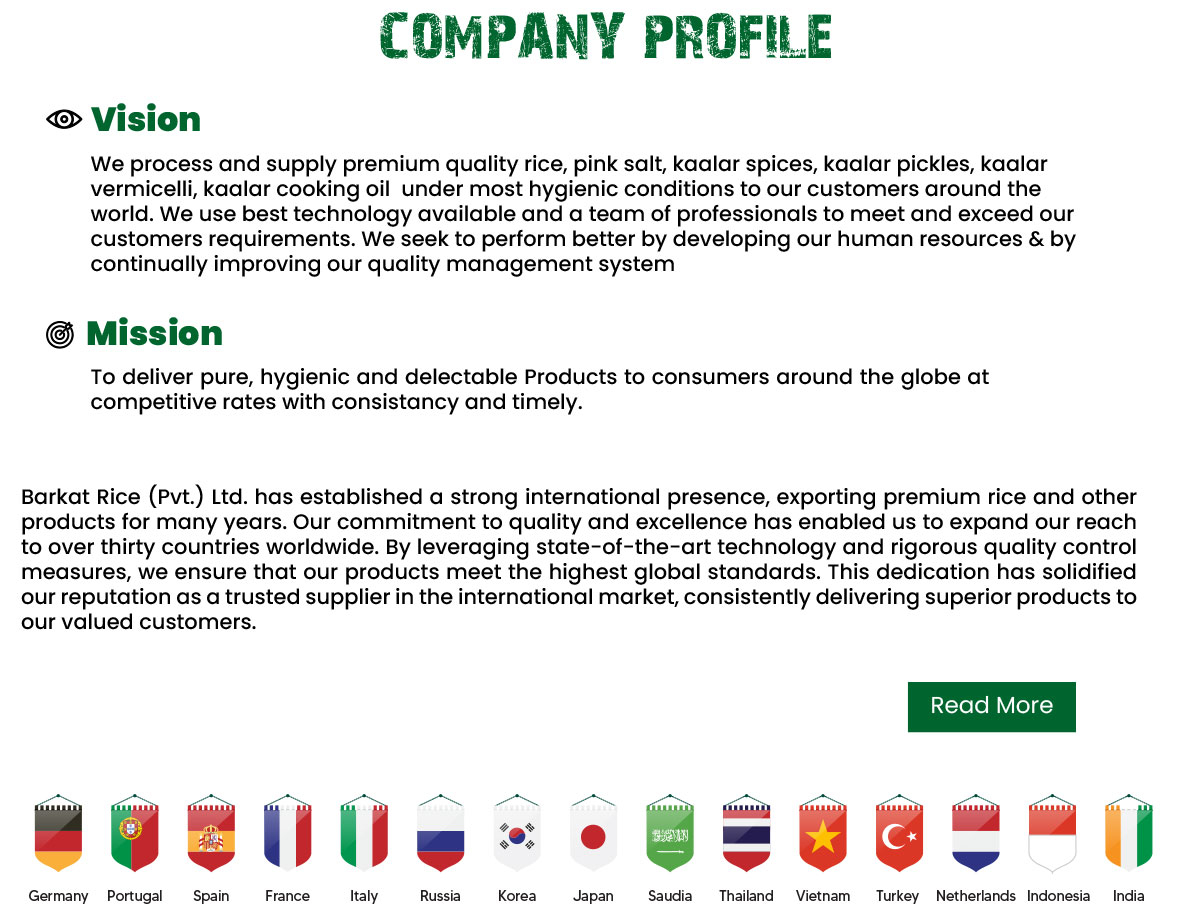 COMPANY PROFILE

Vision

We process and supply premium quality rice, pink salt, kaalar spices, kaalar pickles, kaalar vermicelli, kaalar cooking oil under most hygienic conditions to our customers around the world. We use best technology available and a team of professionals to meet and exceed our customers requirements. We seek to perform better by developing our human resources & by continually improving our quality management system

Mission

To deliver pure, hygienic and delectable Products to consumers around the globe at competitive rates with consistancy and timely.

Barkat Rice (Pvt.) Ltd. has established a strong international presence, exporting premium rice and other products for many years. Our commitment to quality and excellence has enabled us to expand our reach to over thirty countries worldwide. By leveraging state-of-the-art technology and rigorous quality control measures, we ensure that our products meet the highest global standards. This dedication has solidified our reputation as a trusted supplier in the international market, consistently delivering superior products to our valued customers.

Read More

Germany Portugal Spain France Italy Russia Korea Japan Saudia Thailand Vietnam Turkey Netherlands Indonesia India